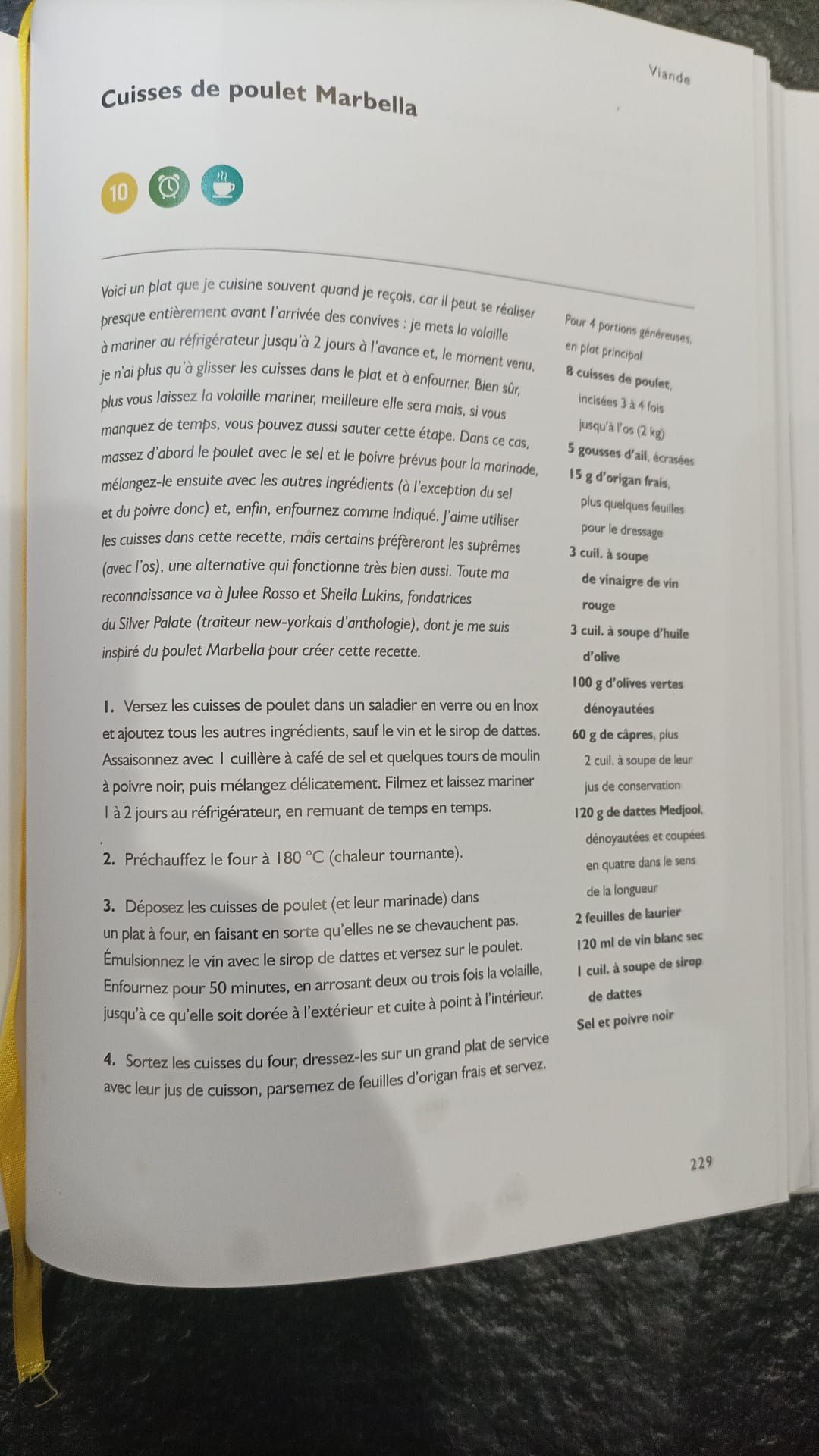 Viande

Cuisses de poulet Marbella

10

Voici un plat que je cuisine souvent quand je reçois, car il peut se réaliser presque entièrement avant l'arrivée des convives : je mets la volaille à mariner au réfrigérateur jusqu'à 2 jours à l'avance et, le moment venu, je n'ai plus qu'à glisser les cuisses dans le plat et à enfourner. Bien sûr, plus vous laissez la volaille mariner, meilleure elle sera mais, si vous manquez de temps, vous pouvez aussi sauter cette étape. Dans ce cas, massez d'abord le poulet avec le sel et le poivre prévus pour la marinade, mélangez-le ensuite avec les autres ingrédients (à l'exception du sel et du poivre donc) et, enfin, enfournez comme indiqué. J'aime utiliser les cuisses dans cette recette, mais certains préfèreront les suprêmes (avec l'os), une alternative qui fonctionne très bien aussi. Toute ma reconnaissance va à Julee Rosso et Sheila Lukins, fondatrices du Silver Palate (traiteur new-yorkais d'anthologie), dont je me suis inspiré du poulet Marbella pour créer cette recette.

1. Versez les cuisses de poulet dans un saladier en verre ou en Inox et ajoutez tous les autres ingrédients, sauf le vin et le sirop de dattes. Assaisonnez avec 1 cuillère à café de sel et quelques tours de moulin à poivre noir, puis mélangez délicatement. Filmez et laissez mariner 1 à 2 jours au réfrigérateur, en remuant de temps en temps.

2. Préchauffez le four à 180 °C (chaleur tournante).

3. Déposez les cuisses de poulet (et leur marinade) dans un plat à four, en faisant en sorte qu'elles ne se chevauchent pas. Émulsionnez le vin avec le sirop de dattes et versez sur le poulet. Enfournez pour 50 minutes, en arrosant deux ou trois fois la volaille, jusqu'à ce qu'elle soit dorée à l'extérieur et cuite à point à l'intérieur.

4. Sortez les cuisses du four, dressez-les sur un grand plat de service avec leur jus de cuisson, parsemez de feuilles d'origan frais et servez.

Pour 4 portions généreuses, en plat principal

8 cuisses de poulet, incisées 3 à 4 fois jusqu'à l'os (2 kg)
5 gousses d'ail, écrasées
15 g d'origan frais, plus quelques feuilles pour le dressage
3 cuil. à soupe de vinaigre de vin rouge
3 cuil. à soupe d'huile d'olive
100 g d'olives vertes dénoyautées
60 g de câpres, plus 2 cuil. à soupe de leur jus de conservation
120 g de dattes Medjool, dénoyautées et coupées en quatre dans le sens de la longueur
2 feuilles de laurier
120 ml de vin blanc sec
1 cuil. à soupe de sirop de dattes
Sel et poivre noir

229